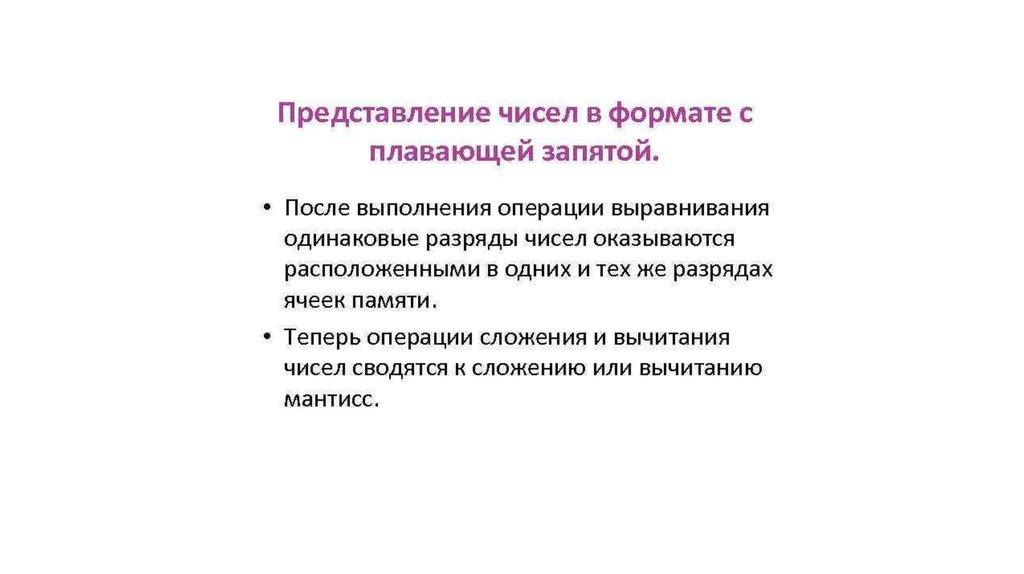 Представление чисел в формате с плавающей запятой.

• После выполнения операции выравнивания одинаковые разряды чисел оказываются расположенными в одних и тех же разрядах ячеек памяти.

• Теперь операции сложения и вычитания чисел сводятся к сложению или вычитанию мантисс.